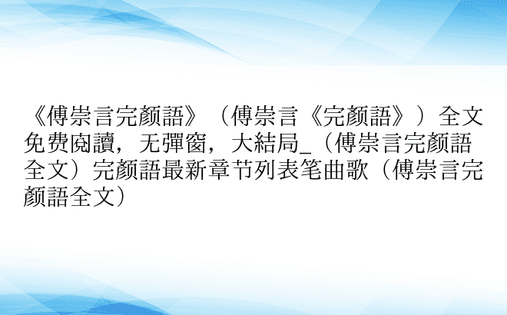 《傅崇言完颜語》（傅崇言《完颜語》）全文免费阅讀，无彈窗，大結局_（傅崇言完颜語全文）完颜語最新章节列表笔曲歌（傅崇言完颜語全文）